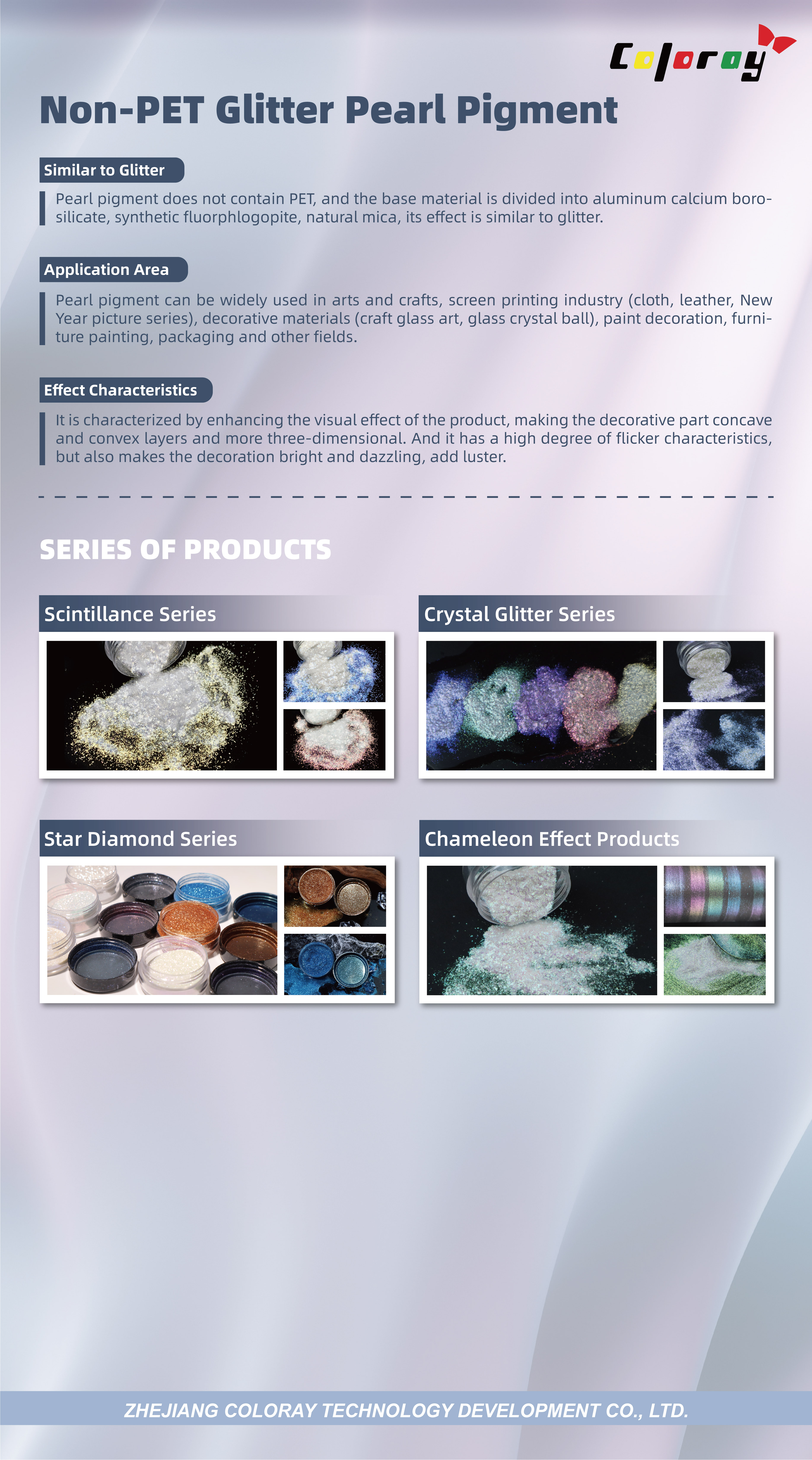 Coloray

Non-PET Glitter Pearl Pigment

Similar to Glitter

Pearl pigment does not contain PET, and the base material is divided into aluminum calcium borosilicate, synthetic fluorphlogopite, natural mica, its effect is similar to glitter.

Application Area

Pearl pigment can be widely used in arts and crafts, screen printing industry (cloth, leather, New Year picture series), decorative materials (craft glass art, glass crystal ball), paint decoration, furniture painting, packaging and other fields.

Effect Characteristics

It is characterized by enhancing the visual effect of the product, making the decorative part concave and convex layers and more three-dimensional. And it has a high degree of flicker characteristics, but also makes the decoration bright and dazzling, add luster.

SERIES OF PRODUCTS

Scintillance Series

Crystal Glitter Series

Star Diamond Series

Chameleon Effect Products

ZHEJIANG COLORAY TECHNOLOGY DEVELOPMENT CO., LTD.